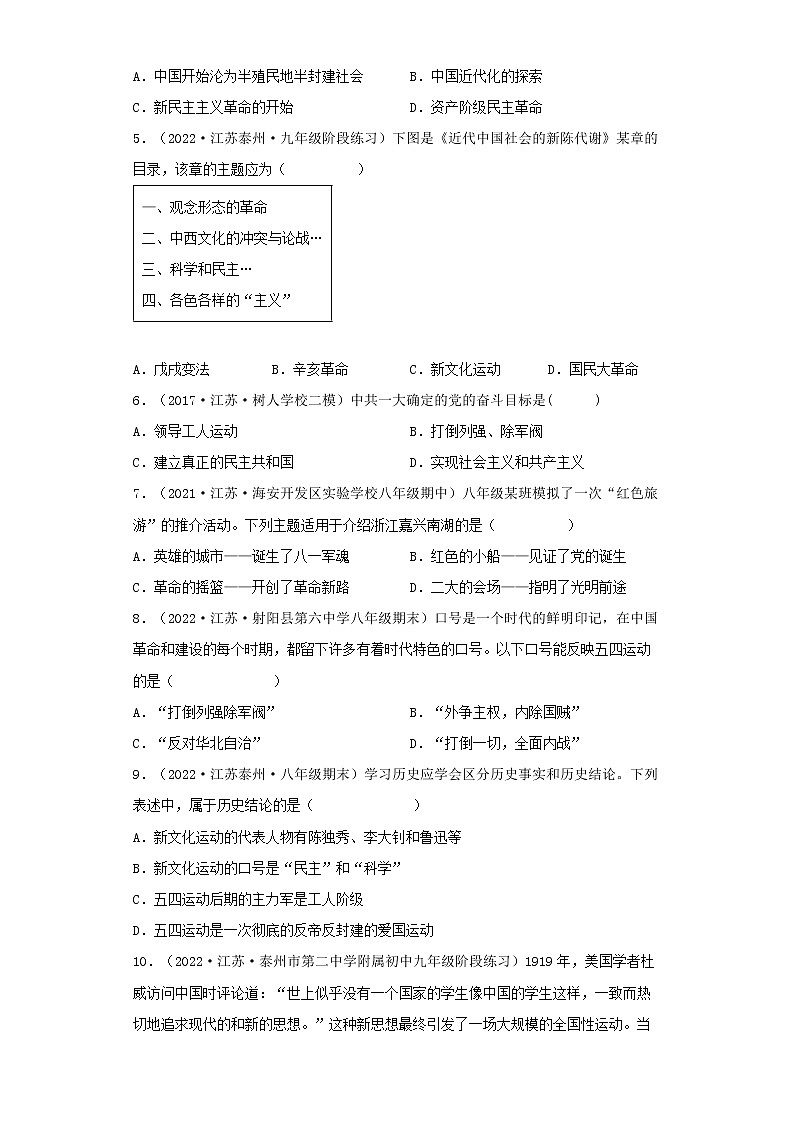 A．中国开始沦为半殖民地半封建社会　　B．中国近代化的探索
C．新民主主义革命的开始　　D．资产阶级民主革命

5．（2022·江苏泰州·九年级阶段练习）下图是《近代中国社会的新陈代谢》某章的目录，该章的主题应为（　　）

一、观念形态的革命
二、中西文化的冲突与论战…
三、科学和民主…
四、各色各样的“主义”

A．戊戌变法　　B．辛亥革命　　C．新文化运动　　D．国民大革命

6．（2017·江苏·树人学校二模）中共一大确定的党的奋斗目标是（　　）
A．领导工人运动　　B．打倒列强、除军阀
C．建立真正的民主共和国　　D．实现社会主义和共产主义

7．（2021·江苏·海安开发区实验学校八年级期中）八年级某班模拟了一次“红色旅游”的推介活动。下列主题适用于介绍浙江嘉兴南湖的是（　　）
A．英雄的城市——诞生了八一军魂　　B．红色的小船——见证了党的诞生
C．革命的摇篮——开创了革命新路　　D．二大的会场——指明了光明前途

8．（2022·江苏·射阳县第六中学八年级期末）口号是一个时代的鲜明印记，在中国革命和建设的每个时期，都留下许多有着时代特色的口号。以下口号能反映五四运动的是（　　）
A．“打倒列强除军阀”　　B．“外争主权，内除国贼”
C．“反对华北自治”　　D．“打倒一切，全面内战”

9．（2022·江苏泰州·八年级期末）学习历史应学会区分历史事实和历史结论。下列表述中，属于历史结论的是（　　）
A．新文化运动的代表人物有陈独秀、李大钊和鲁迅等
B．新文化运动的口号是“民主”和“科学”
C．五四运动后期的主力军是工人阶级
D．五四运动是一次彻底的反帝反封建的爱国运动

10．（2022·江苏·泰州市第二中学附属初中九年级阶段练习）1919年，美国学者杜威访问中国时评论道：“世上似乎没有一个国家的学生像中国的学生这样，一致而热切地追求现代的和新的思想。”这种新思想最终引发了一场大规模的全国性运动。当